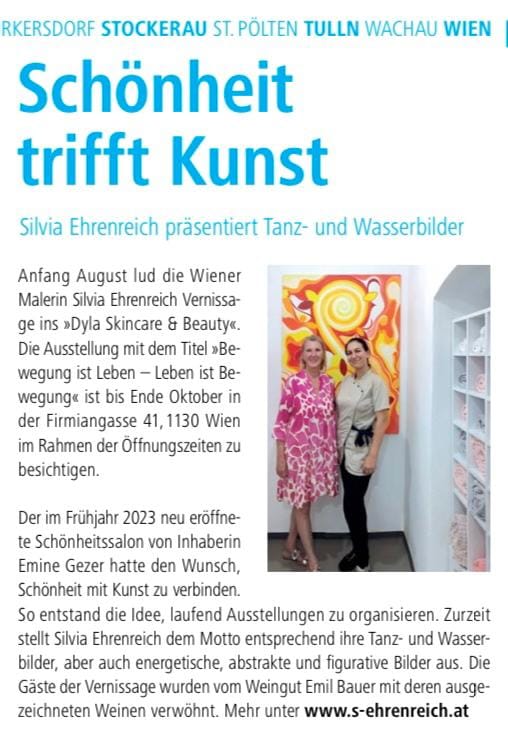 RKERSDORF STOCKERAU ST. PÖLTEN TULLN WACHAU WIEN

Schönheit trifft Kunst

Silvia Ehrenreich präsentiert Tanz- und Wasserbilder

Anfang August lud die Wiener Malerin Silvia Ehrenreich Vernissage ins »Dyla Skincare & Beauty«. Die Ausstellung mit dem Titel »Bewegung ist Leben – Leben ist Bewegung« ist bis Ende Oktober in der Firmiangasse 41, 1130 Wien im Rahmen der Öffnungszeiten zu besichtigen.

Der im Frühjahr 2023 neu eröffnete Schönheitssalon von Inhaberin Emine Gezer hatte den Wunsch, Schönheit mit Kunst zu verbinden. So entstand die Idee, laufend Ausstellungen zu organisieren. Zurzeit stellt Silvia Ehrenreich dem Motto entsprechend ihre Tanz- und Wasserbilder, aber auch energetische, abstrakte und figurative Bilder aus. Die Gäste der Vernissage wurden vom Weingut Emil Bauer mit deren ausgezeichneten Weinen verwöhnt. Mehr unter www.s-ehrenreich.at